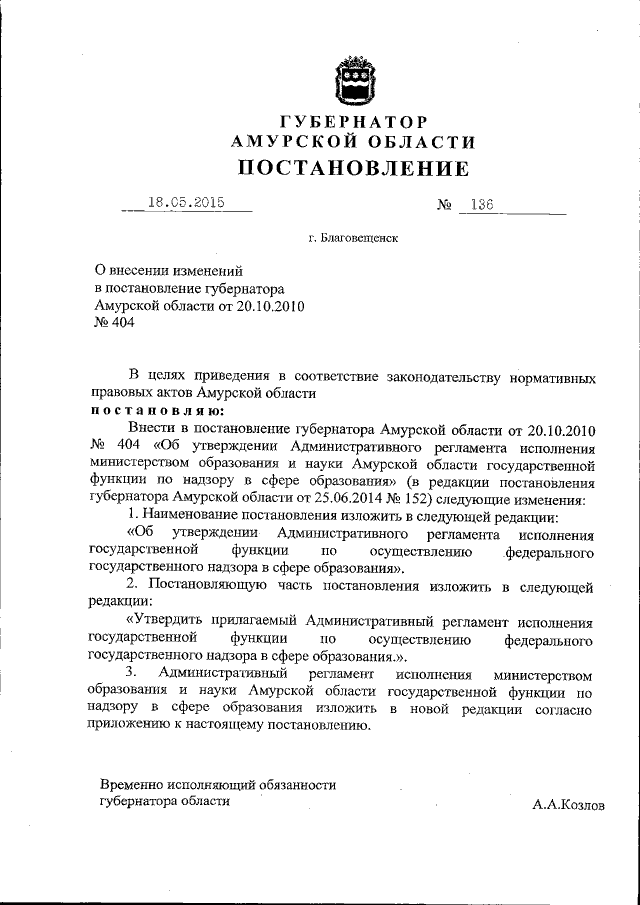 ГУБЕРНАТОР
АМУРСКОЙ ОБЛАСТИ
ПОСТАНОВЛЕНИЕ

18.05.2015 № 136

г. Благовещенск

О внесении изменений в постановление губернатора Амурской области от 20.10.2010 № 404

В целях приведения в соответствие законодательству нормативных правовых актов Амурской области
постановляю:

Внести в постановление губернатора Амурской области от 20.10.2010 № 404 «Об утверждении Административного регламента исполнения министерством образования и науки Амурской области государственной функции по надзору в сфере образования» (в редакции постановления губернатора Амурской области от 25.06.2014 № 152) следующие изменения:

1. Наименование постановления изложить в следующей редакции:

«Об утверждении Административного регламента исполнения государственной функции по осуществлению федерального государственного надзора в сфере образования».

2. Постановляющую часть постановления изложить в следующей редакции:

«Утвердить прилагаемый Административный регламент исполнения государственной функции по осуществлению федерального государственного надзора в сфере образования.».

3. Административный регламент исполнения министерством образования и науки Амурской области государственной функции по надзору в сфере образования изложить в новой редакции согласно приложению к настоящему постановлению.

Временно исполняющий обязанности губернатора области

А.А.Козлов